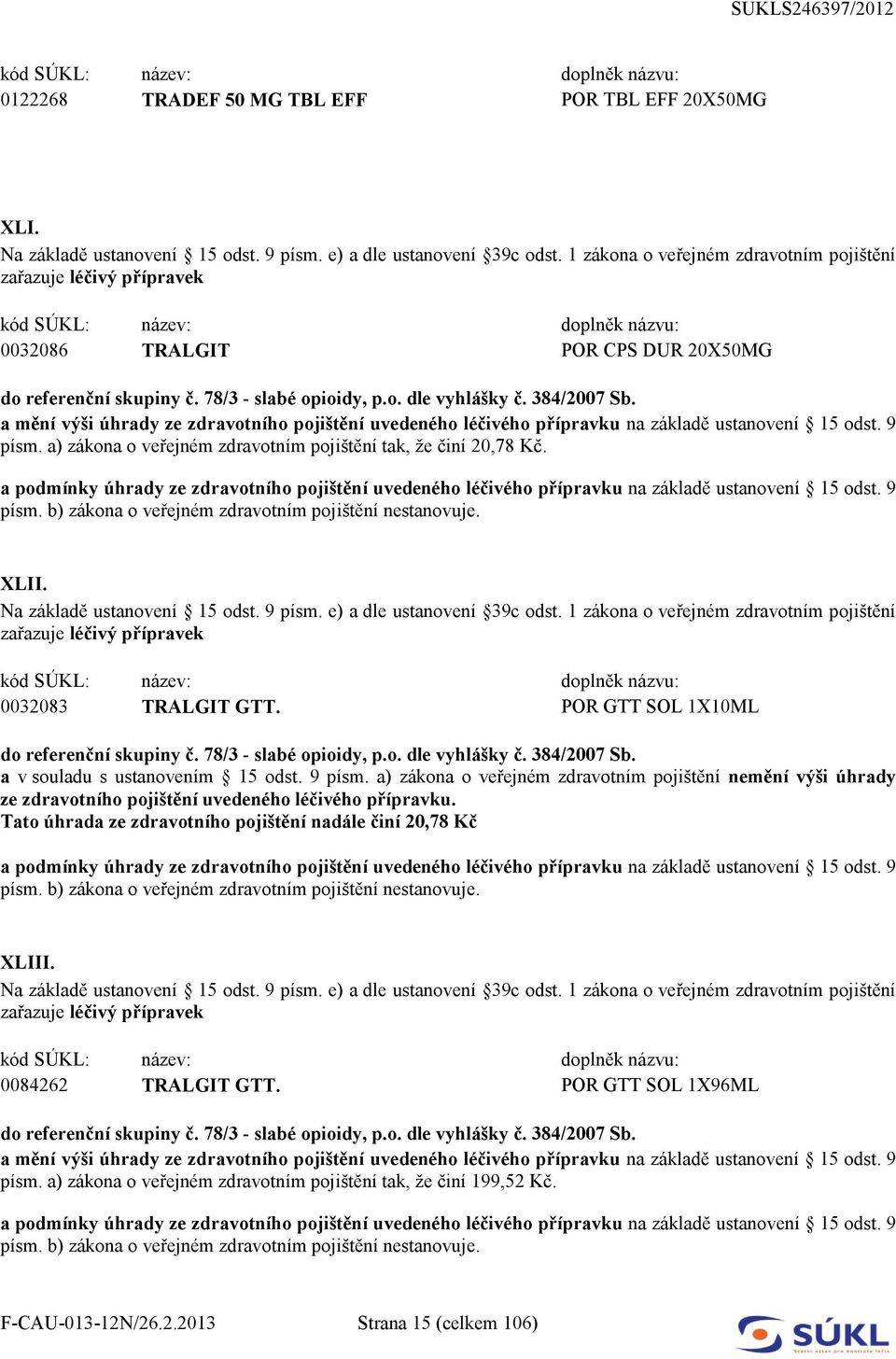 SUKLS246397/2012

| kód SÚKL: | název: | doplněk názvu: |
|---|---|---|
| 0122268 | TRADEF 50 MG TBL EFF | POR TBL EFF 20X50MG |

XLI.
Na základě ustanovení § 15 odst. 9 písm. e) a dle ustanovení §39c odst. 1 zákona o veřejném zdravotním pojištění zařazuje léčivý přípravek

| kód SÚKL: | název: | doplněk názvu: |
|---|---|---|
| 0032086 | TRALGIT | POR CPS DUR 20X50MG |

do referenční skupiny č. 78/3 - slabé opioidy, p.o. dle vyhlášky č. 384/2007 Sb.
a mění výši úhrady ze zdravotního pojištění uvedeného léčivého přípravku na základě ustanovení § 15 odst. 9 písm. a) zákona o veřejném zdravotním pojištění tak, že činí 20,78 Kč.

a podmínky úhrady ze zdravotního pojištění uvedeného léčivého přípravku na základě ustanovení § 15 odst. 9 písm. b) zákona o veřejném zdravotním pojištění nestanovuje.

XLII.
Na základě ustanovení § 15 odst. 9 písm. e) a dle ustanovení §39c odst. 1 zákona o veřejném zdravotním pojištění zařazuje léčivý přípravek

| kód SÚKL: | název: | doplněk názvu: |
|---|---|---|
| 0032083 | TRALGIT GTT. | POR GTT SOL 1X10ML |

do referenční skupiny č. 78/3 - slabé opioidy, p.o. dle vyhlášky č. 384/2007 Sb.
a v souladu s ustanovením § 15 odst. 9 písm. a) zákona o veřejném zdravotním pojištění nemění výši úhrady ze zdravotního pojištění uvedeného léčivého přípravku.
Tato úhrada ze zdravotního pojištění nadále činí 20,78 Kč

a podmínky úhrady ze zdravotního pojištění uvedeného léčivého přípravku na základě ustanovení § 15 odst. 9 písm. b) zákona o veřejném zdravotním pojištění nestanovuje.

XLIII.
Na základě ustanovení § 15 odst. 9 písm. e) a dle ustanovení §39c odst. 1 zákona o veřejném zdravotním pojištění zařazuje léčivý přípravek

| kód SÚKL: | název: | doplněk názvu: |
|---|---|---|
| 0084262 | TRALGIT GTT. | POR GTT SOL 1X96ML |

do referenční skupiny č. 78/3 - slabé opioidy, p.o. dle vyhlášky č. 384/2007 Sb.
a mění výši úhrady ze zdravotního pojištění uvedeného léčivého přípravku na základě ustanovení § 15 odst. 9 písm. a) zákona o veřejném zdravotním pojištění tak, že činí 199,52 Kč.

a podmínky úhrady ze zdravotního pojištění uvedeného léčivého přípravku na základě ustanovení § 15 odst. 9 písm. b) zákona o veřejném zdravotním pojištění nestanovuje.

F-CAU-013-12N/26.2.2013 Strana 15 (celkem 106)
SÚKL Státní ústav pro kontrolu léčiv